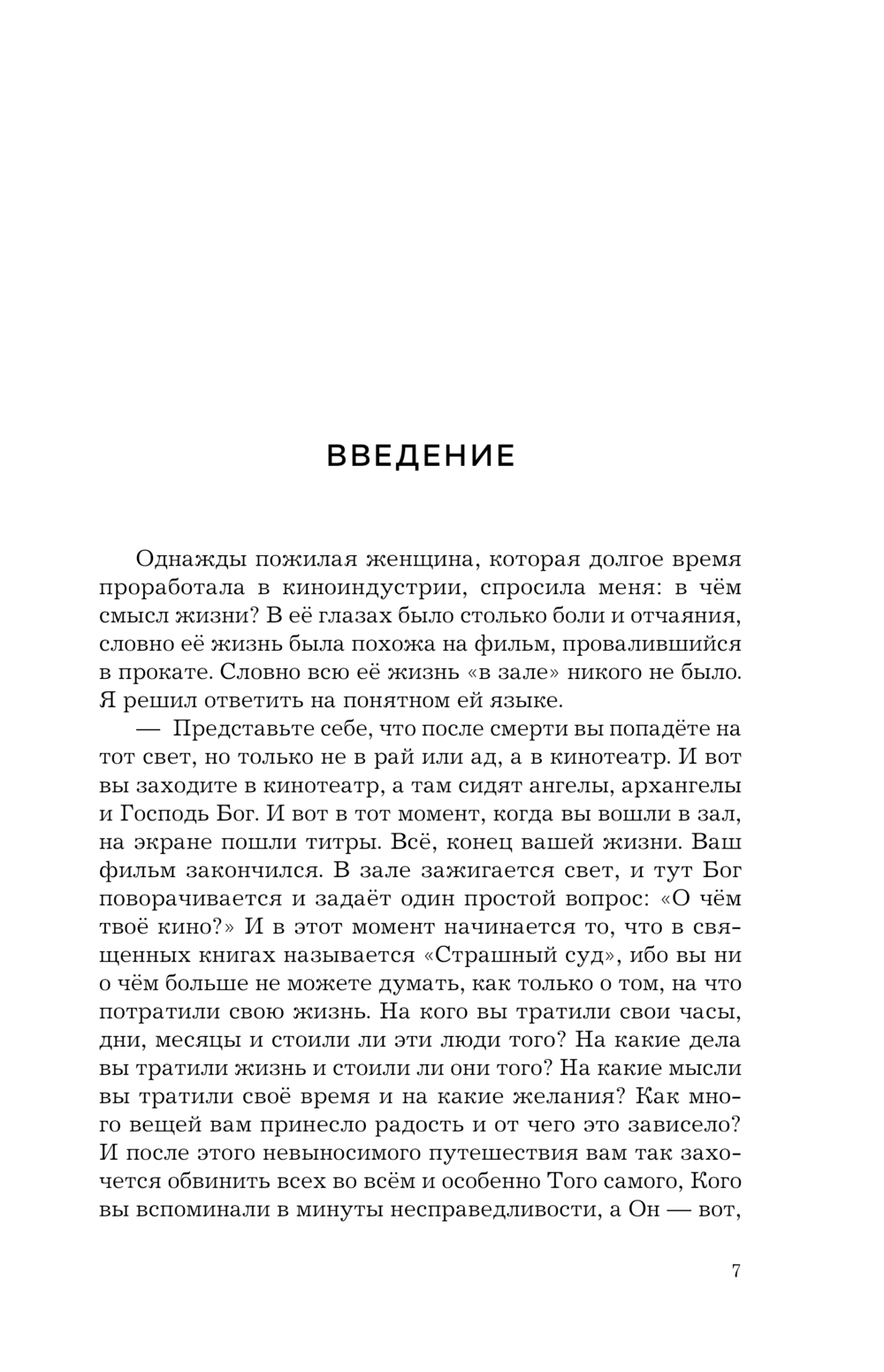 ВВЕДЕНИЕ

Однажды пожилая женщина, которая долгое время проработала в киноиндустрии, спросила меня: в чём смысл жизни? В её глазах было столько боли и отчаяния, словно её жизнь была похожа на фильм, провалившийся в прокате. Словно всю её жизнь «в зале» никого не было. Я решил ответить на понятном ей языке.

— Представьте себе, что после смерти вы попадёте на тот свет, но только не в рай или ад, а в кинотеатр. И вот вы заходите в кинотеатр, а там сидят ангелы, архангелы и Господь Бог. И вот в тот момент, когда вы вошли в зал, на экране пошли титры. Всё, конец вашей жизни. Ваш фильм закончился. В зале зажигается свет, и тут Бог поворачивается и задаёт один простой вопрос: «О чём твоё кино?» И в этот момент начинается то, что в священных книгах называется «Страшный суд», ибо вы ни о чём больше не можете думать, как только о том, на что потратили свою жизнь. На кого вы тратили свои часы, дни, месяцы и стоили ли эти люди того? На какие дела вы тратили жизнь и стоили ли они того? На какие мысли вы тратили своё время и на какие желания? Как много вещей вам принесло радость и от чего это зависело? И после этого невыносимого путешествия вам так захочется обвинить всех во всём и особенно Того самого, Кого вы вспоминали в минуты несправедливости, а Он — вот,

7